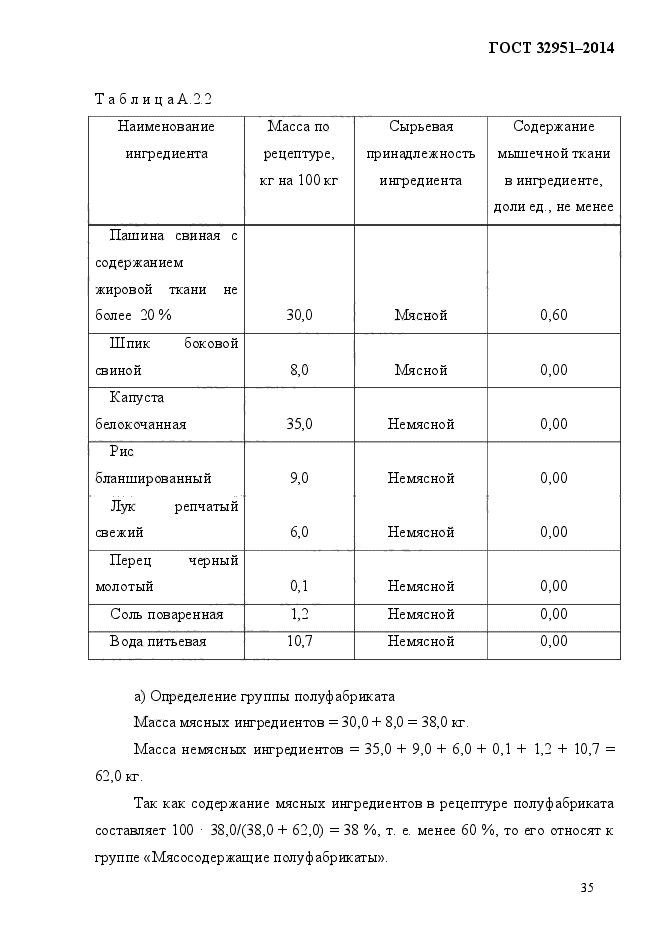 ГОСТ 32951–2014

Т а б л и ц а А.2.2

| Наименование ингредиента | Масса по рецептуре, кг на 100 кг | Сырьевая принадлежность ингредиента | Содержание мышечной ткани в ингредиенте, доли ед., не менее |
|---|---|---|---|
| Пашина свиная с содержанием жировой ткани не более 20 % | 30,0 | Мясной | 0,60 |
| Шпик боковой свиной | 8,0 | Мясной | 0,00 |
| Капуста белокочанная | 35,0 | Немясной | 0,00 |
| Рис бланшированный | 9,0 | Немясной | 0,00 |
| Лук репчатый свежий | 6,0 | Немясной | 0,00 |
| Перец черный молотый | 0,1 | Немясной | 0,00 |
| Соль поваренная | 1,2 | Немясной | 0,00 |
| Вода питьевая | 10,7 | Немясной | 0,00 |

а) Определение группы полуфабриката

Масса мясных ингредиентов = 30,0 + 8,0 = 38,0 кг.

Масса немясных ингредиентов = 35,0 + 9,0 + 6,0 + 0,1 + 1,2 + 10,7 = 62,0 кг.

Так как содержание мясных ингредиентов в рецептуре полуфабриката составляет 100 · 38,0/(38,0 + 62,0) = 38 %, т. е. менее 60 %, то его относят к группе «Мясосодержащие полуфабрикаты».

35